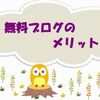 無料ブログの
メリット